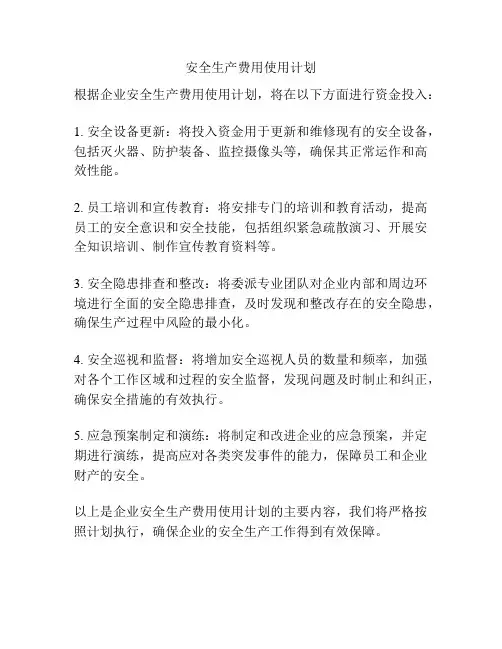 安全生产费用使用计划

根据企业安全生产费用使用计划，将在以下方面进行资金投入：

1. 安全设备更新：将投入资金用于更新和维修现有的安全设备，包括灭火器、防护装备、监控摄像头等，确保其正常运作和高效性能。

2. 员工培训和宣传教育：将安排专门的培训和教育活动，提高员工的安全意识和安全技能，包括组织紧急疏散演习、开展安全知识培训、制作宣传教育资料等。

3. 安全隐患排查和整改：将委派专业团队对企业内部和周边环境进行全面的安全隐患排查，及时发现和整改存在的安全隐患，确保生产过程中风险的最小化。

4. 安全巡视和监督：将增加安全巡视人员的数量和频率，加强对各个工作区域和过程的安全监督，发现问题及时制止和纠正，确保安全措施的有效执行。

5. 应急预案制定和演练：将制定和改进企业的应急预案，并定期进行演练，提高应对各类突发事件的能力，保障员工和企业财产的安全。

以上是企业安全生产费用使用计划的主要内容，我们将严格按照计划执行，确保企业的安全生产工作得到有效保障。